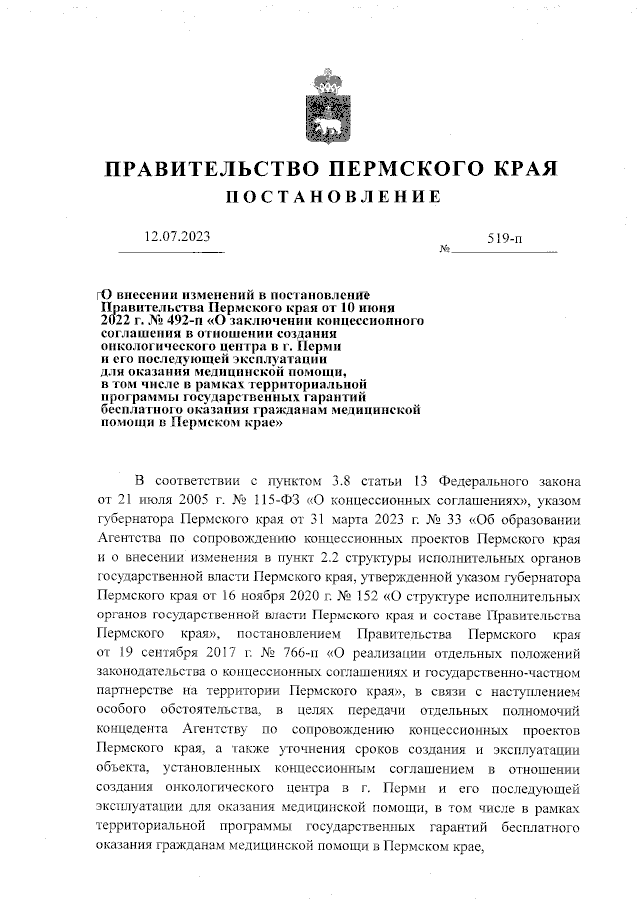 ПРАВИТЕЛЬСТВО ПЕРМСКОГО КРАЯ
ПОСТАНОВЛЕНИЕ

12.07.2023

№ 519-п

О внесении изменений в постановление Правительства Пермского края от 10 июня 2022 г. № 492-п «О заключении концессионного соглашения в отношении создания онкологического центра в г. Перми и его последующей эксплуатации для оказания медицинской помощи, в том числе в рамках территориальной программы государственных гарантий бесплатного оказания гражданам медицинской помощи в Пермском крае»

В соответствии с пунктом 3.8 статьи 13 Федерального закона от 21 июля 2005 г. № 115-ФЗ «О концессионных соглашениях», указом губернатора Пермского края от 31 марта 2023 г. № 33 «Об образовании Агентства по сопровождению концессионных проектов Пермского края и о внесении изменения в пункт 2.2 структуры исполнительных органов государственной власти Пермского края, утвержденной указом губернатора Пермского края от 16 ноября 2020 г. № 152 «О структуре исполнительных органов государственной власти Пермского края и составе Правительства Пермского края», постановлением Правительства Пермского края от 19 сентября 2017 г. № 766-п «О реализации отдельных положений законодательства о концессионных соглашениях и государственно-частном партнерстве на территории Пермского края», в связи с наступлением особого обстоятельства, в целях передачи отдельных полномочий концедента Агентству по сопровождению концессионных проектов Пермского края, а также уточнения сроков создания и эксплуатации объекта, установленных концессионным соглашением в отношении создания онкологического центра в г. Перми и его последующей эксплуатации для оказания медицинской помощи, в том числе в рамках территориальной программы государственных гарантий бесплатного оказания гражданам медицинской помощи в Пермском крае,